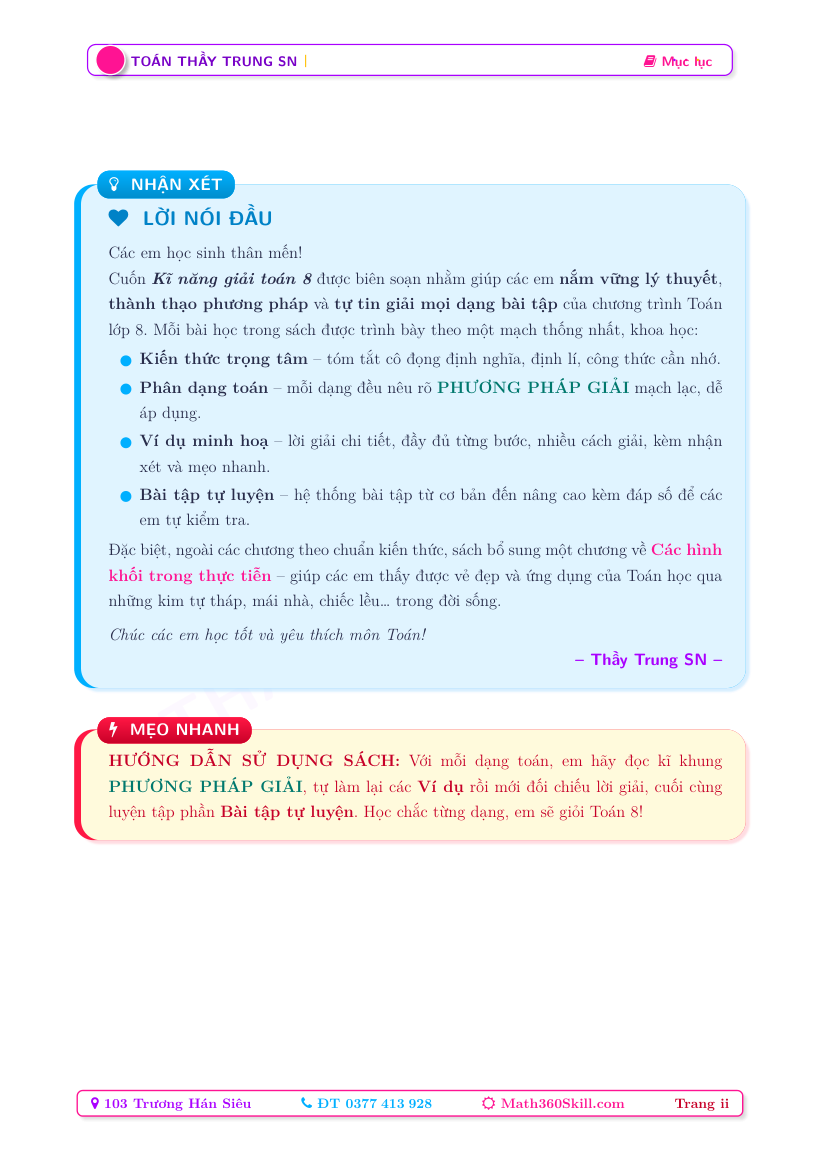 TOÁN THẦY TRUNG SN

Mục lục

NHẬN XÉT

LỜI NÓI ĐẦU

Các em học sinh thân mến!

Cuốn Kĩ năng giải toán 8 được biên soạn nhằm giúp các em nắm vững lý thuyết, thành thạo phương pháp và tự tin giải mọi dạng bài tập của chương trình Toán lớp 8. Mỗi bài học trong sách được trình bày theo một mạch thống nhất, khoa học:

• Kiến thức trọng tâm – tóm tắt cô đọng định nghĩa, định lí, công thức cần nhớ.
• Phân dạng toán – mỗi dạng đều nêu rõ PHƯƠNG PHÁP GIẢI mạch lạc, dễ áp dụng.
• Ví dụ minh hoạ – lời giải chi tiết, đầy đủ từng bước, nhiều cách giải, kèm nhận xét và mẹo nhanh.
• Bài tập tự luyện – hệ thống bài tập từ cơ bản đến nâng cao kèm đáp số để các em tự kiểm tra.

Đặc biệt, ngoài các chương theo chuẩn kiến thức, sách bổ sung một chương về Các hình khối trong thực tiễn – giúp các em thấy được vẻ đẹp và ứng dụng của Toán học qua những kim tự tháp, mái nhà, chiếc lều... trong đời sống.

Chúc các em học tốt và yêu thích môn Toán!

– Thầy Trung SN –

MẸO NHANH

HƯỚNG DẪN SỬ DỤNG SÁCH: Với mỗi dạng toán, em hãy đọc kĩ khung PHƯƠNG PHÁP GIẢI, tự làm lại các Ví dụ rồi mới đối chiếu lời giải, cuối cùng luyện tập phần Bài tập tự luyện. Học chắc từng dạng, em sẽ giỏi Toán 8!

103 Trương Hán Siêu ĐT 0377 413 928 Math360Skill.com Trang ii